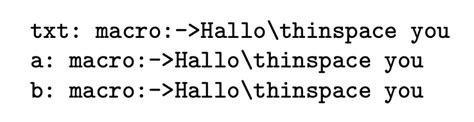 txt: macro:->Hallo\thinspace you
a: macro:->Hallo\thinspace you
b: macro:->Hallo\thinspace you